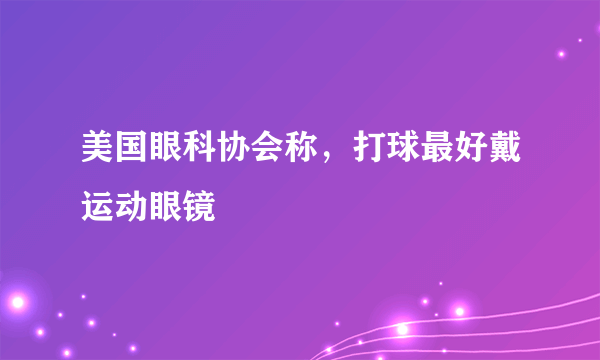 美国眼科协会称，打球最好戴运动眼镜